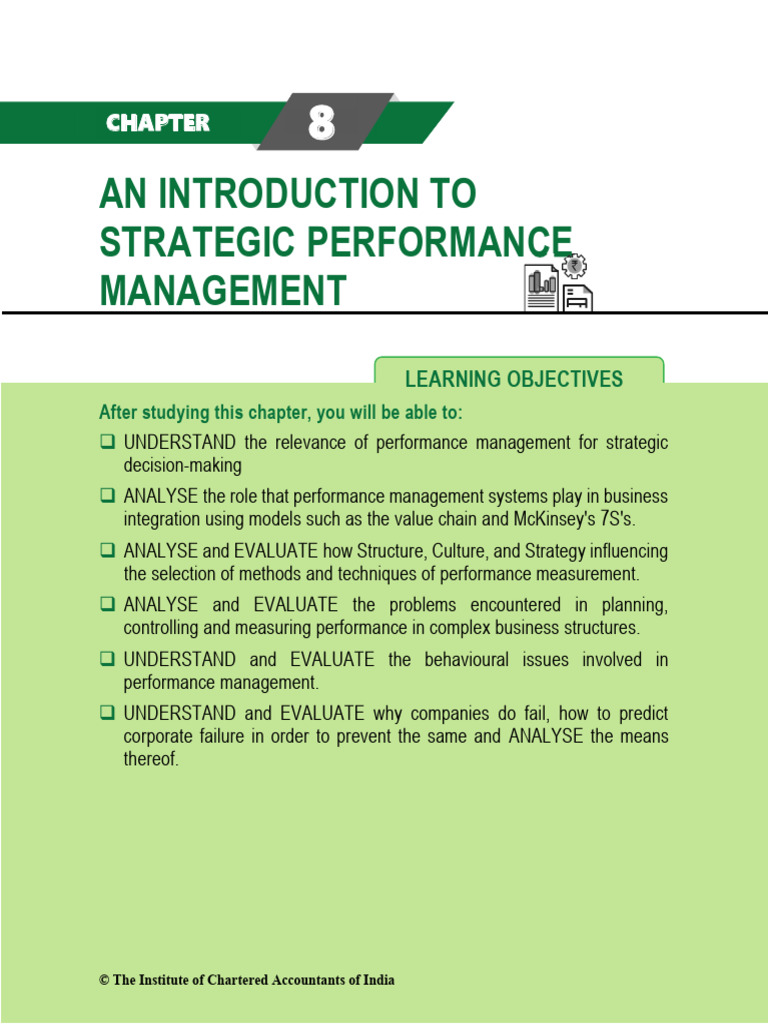 CHAPTER 8

AN INTRODUCTION TO STRATEGIC PERFORMANCE MANAGEMENT

LEARNING OBJECTIVES

After studying this chapter, you will be able to:

❑ UNDERSTAND the relevance of performance management for strategic decision-making

❑ ANALYSE the role that performance management systems play in business integration using models such as the value chain and McKinsey's 7S's.

❑ ANALYSE and EVALUATE how Structure, Culture, and Strategy influencing the selection of methods and techniques of performance measurement.

❑ ANALYSE and EVALUATE the problems encountered in planning, controlling and measuring performance in complex business structures.

❑ UNDERSTAND and EVALUATE the behavioural issues involved in performance management.

❑ UNDERSTAND and EVALUATE why companies do fail, how to predict corporate failure in order to prevent the same and ANALYSE the means thereof.

© The Institute of Chartered Accountants of India